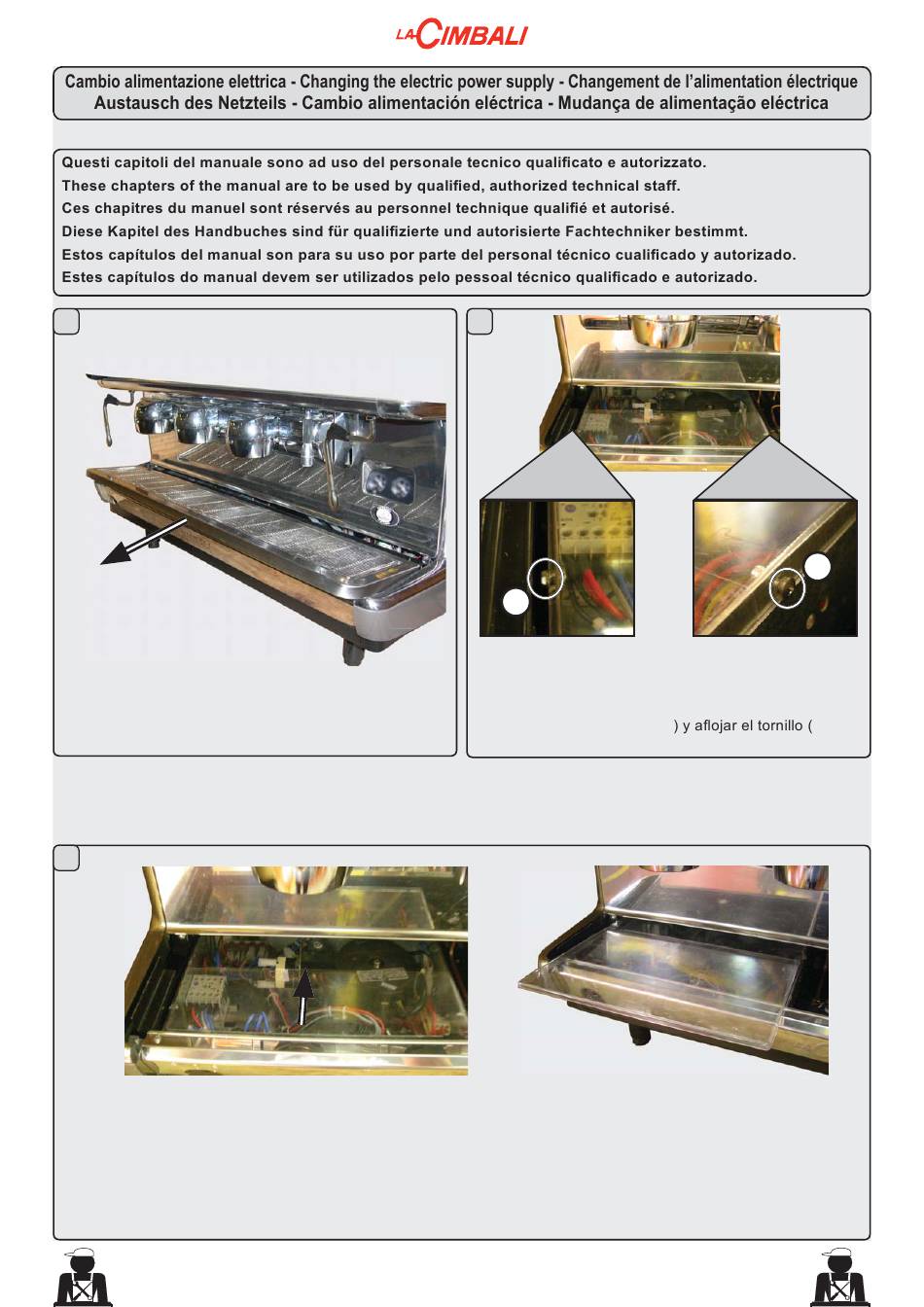 LA CIMBALI

Cambio alimentazione elettrica - Changing the electric power supply - Changement de l'alimentation électrique
Austausch des Netzteils - Cambio alimentación eléctrica - Mudança de alimentação eléctrica

Questi capitoli del manuale sono ad uso del personale tecnico qualificato e autorizzato.
These chapters of the manual are to be used by qualified, authorized technical staff.
Ces chapitres du manuel sont réservés au personnel technique qualifié et autorisé.
Diese Kapitel des Handbuches sind für qualifizierte und autorisierte Fachtechniker bestimmt.
Estos capítulos del manual son para su uso por parte del personal técnico cualificado y autorizado.
Estes capítulos do manual devem ser utilizados pelo pessoal técnico qualificado e autorizado.

) y aflojar el tornillo (